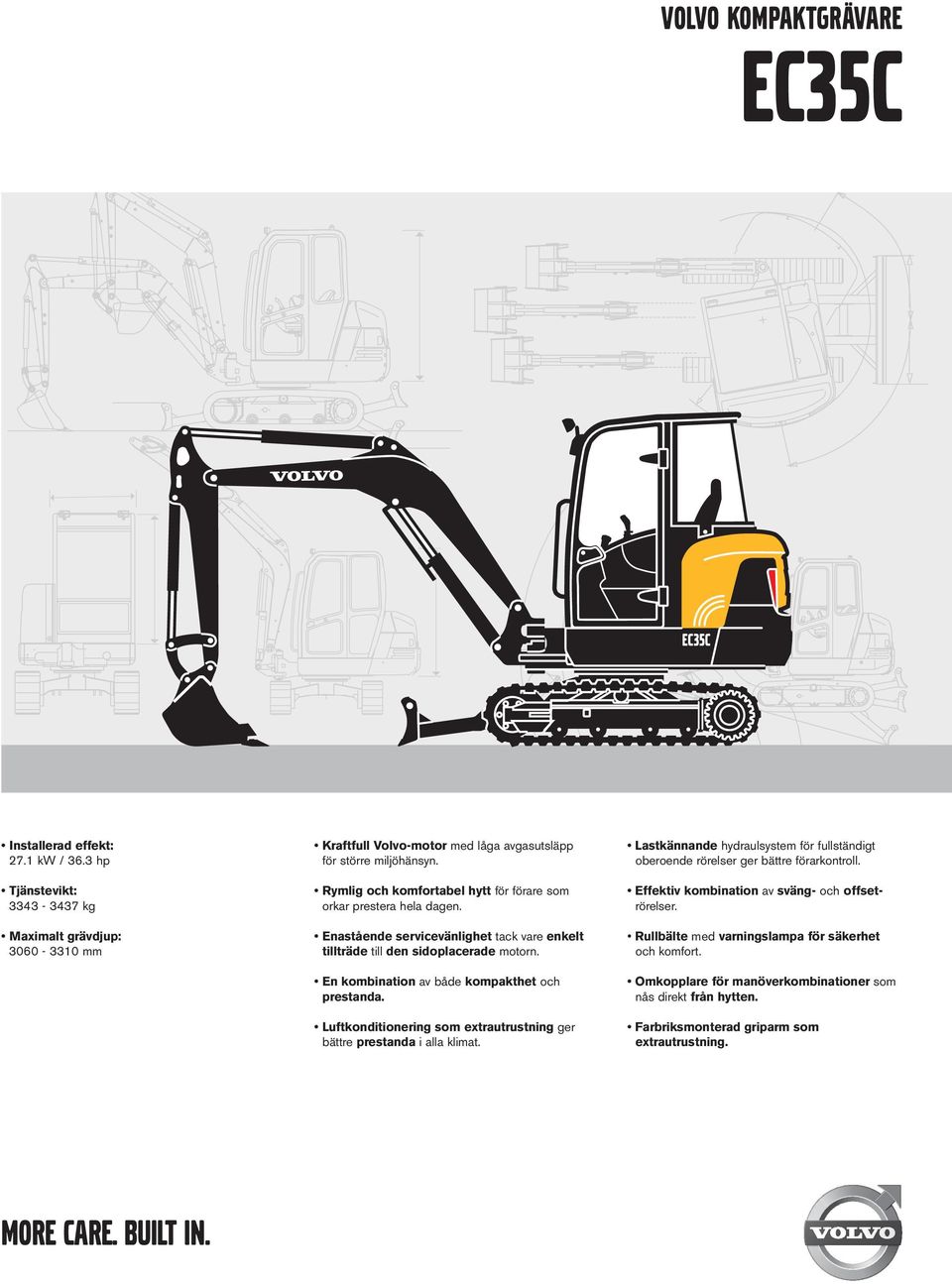 VOLVO KOMPAKTGRÄVARE

EC35C

VOLVO

EC35C

• Installerad effekt: 27.1 kW / 36.3 hp

• Tjänstevikt: 3343 - 3437 kg

• Maximalt grävdjup: 3060 - 3310 mm

• Kraftfull Volvo-motor med låga avgasutsläpp för större miljöhänsyn.

• Rymlig och komfortabel hytt för förare som orkar prestera hela dagen.

• Enastående servicevänlighet tack vare enkelt tillträde till den sidoplacerade motorn.

• En kombination av både kompakthet och prestanda.

• Luftkonditionering som extrautrustning ger bättre prestanda i alla klimat.

• Lastkännande hydraulsystem för fullständigt oberoende rörelser ger bättre förarkontroll.

• Effektiv kombination av sväng- och offsetrörelser.

• Rullbälte med varningslampa för säkerhet och komfort.

• Omkopplare för manöverkombinationer som nås direkt från hytten.

• Farbriksmonterad griparm som extrautrustning.

MORE CARE. BUILT IN.

VOLVO